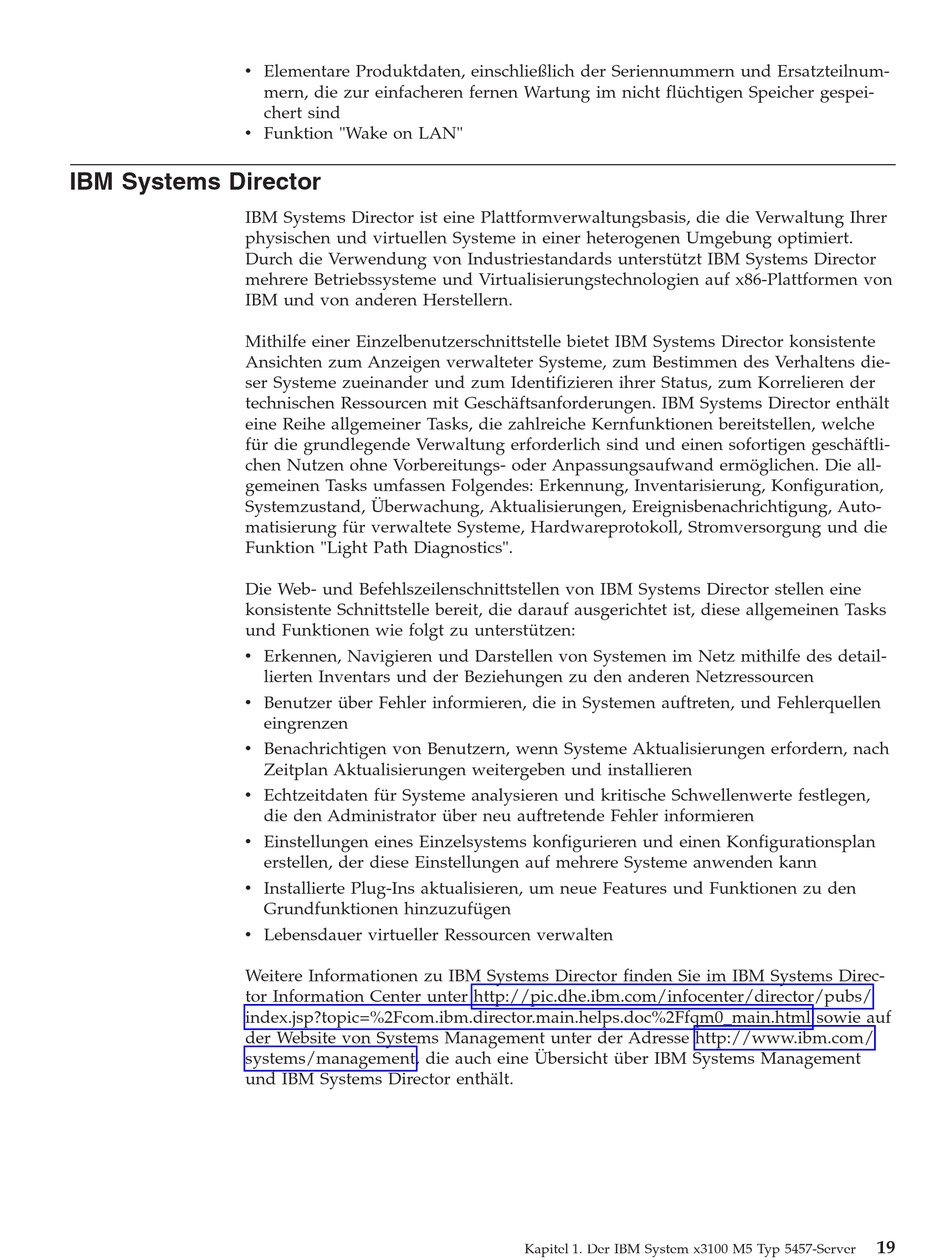 • Elementare Produktdaten, einschließlich der Seriennummern und Ersatzteilnummern, die zur einfacheren fernen Wartung im nicht flüchtigen Speicher gespeichert sind
• Funktion "Wake on LAN"

IBM Systems Director

IBM Systems Director ist eine Plattformverwaltungsbasis, die die Verwaltung Ihrer physischen und virtuellen Systeme in einer heterogenen Umgebung optimiert. Durch die Verwendung von Industriestandards unterstützt IBM Systems Director mehrere Betriebssysteme und Virtualisierungstechnologien auf x86-Plattformen von IBM und von anderen Herstellern.

Mithilfe einer Einzelbenutzerschnittstelle bietet IBM Systems Director konsistente Ansichten zum Anzeigen verwalteter Systeme, zum Bestimmen des Verhaltens dieser Systeme zueinander und zum Identifizieren ihrer Status, zum Korrelieren der technischen Ressourcen mit Geschäftsanforderungen. IBM Systems Director enthält eine Reihe allgemeiner Tasks, die zahlreiche Kernfunktionen bereitstellen, welche für die grundlegende Verwaltung erforderlich sind und einen sofortigen geschäftlichen Nutzen ohne Vorbereitungs- oder Anpassungsaufwand ermöglichen. Die allgemeinen Tasks umfassen Folgendes: Erkennung, Inventarisierung, Konfiguration, Systemzustand, Überwachung, Aktualisierungen, Ereignisbenachrichtigung, Automatisierung für verwaltete Systeme, Hardwareprotokoll, Stromversorgung und die Funktion "Light Path Diagnostics".

Die Web- und Befehlszeilenschnittstellen von IBM Systems Director stellen eine konsistente Schnittstelle bereit, die darauf ausgerichtet ist, diese allgemeinen Tasks und Funktionen wie folgt zu unterstützen:
• Erkennen, Navigieren und Darstellen von Systemen im Netz mithilfe des detaillierten Inventars und der Beziehungen zu den anderen Netzressourcen
• Benutzer über Fehler informieren, die in Systemen auftreten, und Fehlerquellen eingrenzen
• Benachrichtigen von Benutzern, wenn Systeme Aktualisierungen erfordern, nach Zeitplan Aktualisierungen weitergeben und installieren
• Echtzeitdaten für Systeme analysieren und kritische Schwellenwerte festlegen, die den Administrator über neu auftretende Fehler informieren
• Einstellungen eines Einzelsystems konfigurieren und einen Konfigurationsplan erstellen, der diese Einstellungen auf mehrere Systeme anwenden kann
• Installierte Plug-Ins aktualisieren, um neue Features und Funktionen zu den Grundfunktionen hinzuzufügen
• Lebensdauer virtueller Ressourcen verwalten

Weitere Informationen zu IBM Systems Director finden Sie im IBM Systems Director Information Center unter http://pic.dhe.ibm.com/infocenter/director/pubs/index.jsp?topic=%2Fcom.ibm.director.main.helps.doc%2Ffqm0_main.html sowie auf der Website von Systems Management unter der Adresse http://www.ibm.com/systems/management, die auch eine Übersicht über IBM Systems Management und IBM Systems Director enthält.

Kapitel 1. Der IBM System x3100 M5 Typ 5457-Server 19